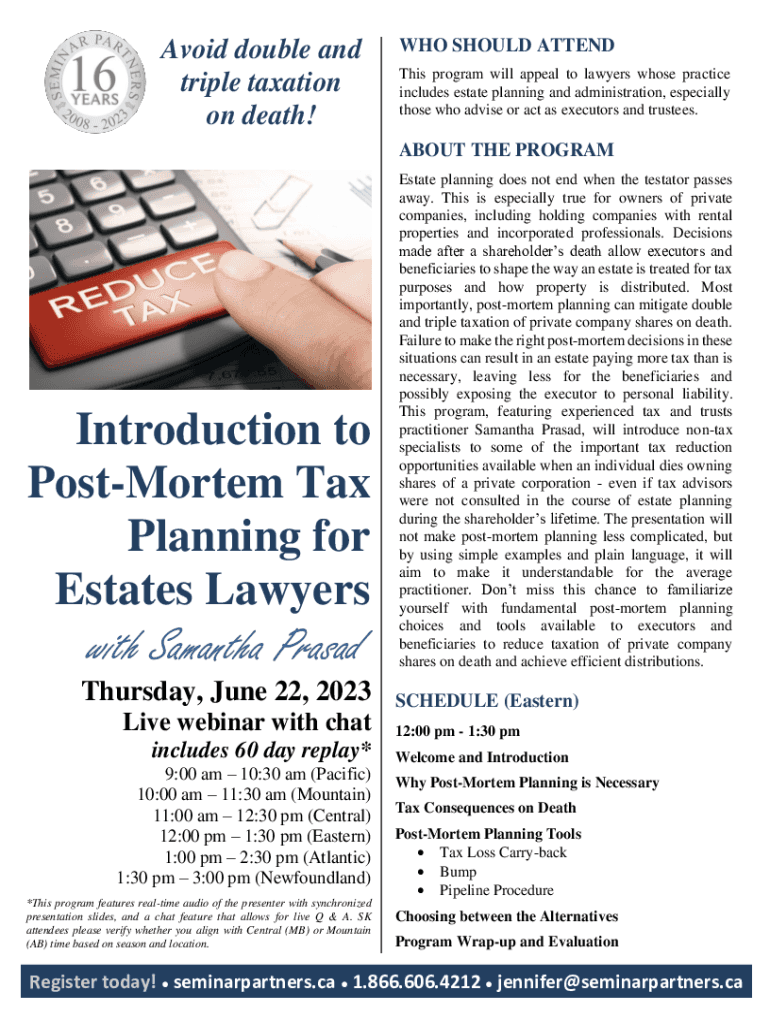 SEMINAR PARTNERS
16
YEARS
2008 - 2023

Avoid double and triple taxation on death!

REDUCE TAX

Introduction to Post-Mortem Tax Planning for Estates Lawyers

with Samantha Prasad

Thursday, June 22, 2023

Live webinar with chat

includes 60 day replay*

9:00 am – 10:30 am (Pacific)
10:00 am – 11:30 am (Mountain)
11:00 am – 12:30 pm (Central)
12:00 pm – 1:30 pm (Eastern)
1:00 pm – 2:30 pm (Atlantic)
1:30 pm – 3:00 pm (Newfoundland)

*This program features real-time audio of the presenter with synchronized presentation slides, and a chat feature that allows for live Q & A. SK attendees please verify whether you align with Central (MB) or Mountain (AB) time based on season and location.

WHO SHOULD ATTEND

This program will appeal to lawyers whose practice includes estate planning and administration, especially those who advise or act as executors and trustees.

ABOUT THE PROGRAM

Estate planning does not end when the testator passes away. This is especially true for owners of private companies, including holding companies with rental properties and incorporated professionals. Decisions made after a shareholder's death allow executors and beneficiaries to shape the way an estate is treated for tax purposes and how property is distributed. Most importantly, post-mortem planning can mitigate double and triple taxation of private company shares on death. Failure to make the right post-mortem decisions in these situations can result in an estate paying more tax than is necessary, leaving less for the beneficiaries and possibly exposing the executor to personal liability. This program, featuring experienced tax and trusts practitioner Samantha Prasad, will introduce non-tax specialists to some of the important tax reduction opportunities available when an individual dies owning shares of a private corporation - even if tax advisors were not consulted in the course of estate planning during the shareholder's lifetime. The presentation will not make post-mortem planning less complicated, but by using simple examples and plain language, it will aim to make it understandable for the average practitioner. Don't miss this chance to familiarize yourself with fundamental post-mortem planning choices and tools available to executors and beneficiaries to reduce taxation of private company shares on death and achieve efficient distributions.

SCHEDULE (Eastern)

12:00 pm - 1:30 pm

Welcome and Introduction

Why Post-Mortem Planning is Necessary

Tax Consequences on Death

Post-Mortem Planning Tools
• Tax Loss Carry-back
• Bump
• Pipeline Procedure

Choosing between the Alternatives

Program Wrap-up and Evaluation

Register today! • seminarpartners.ca • 1.866.606.4212 • jennifer@seminarpartners.ca